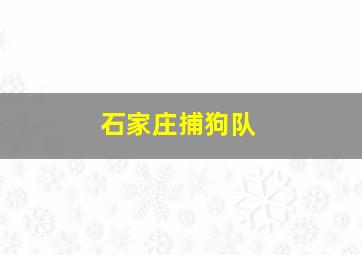 石家庄捕狗队